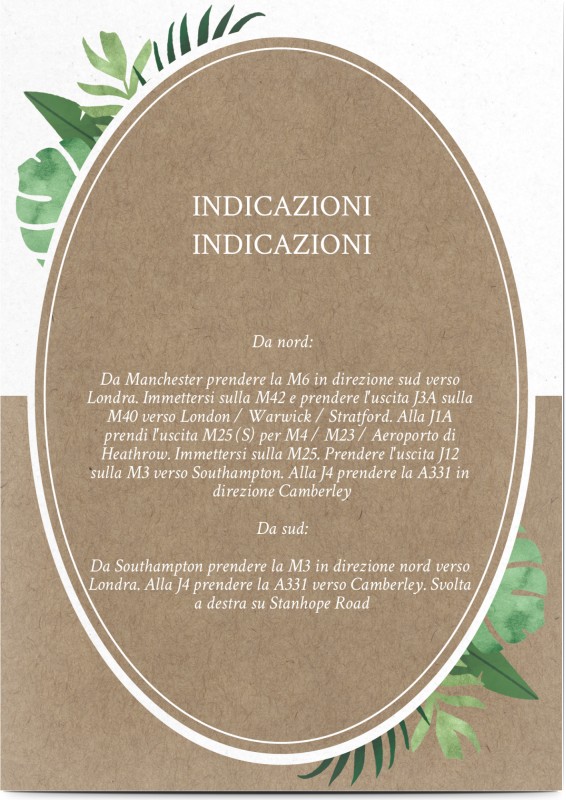 INDICAZIONI
INDICAZIONI

Da nord:

Da Manchester prendere la M6 in direzione sud verso Londra. Immettersi sulla M42 e prendere l'uscita J3A sulla M40 verso London / Warwick / Stratford. Alla J1A prendi l'uscita M25 (S) per M4 / M23 / Aeroporto di Heathrow. Immettersi sulla M25. Prendere l'uscita J12 sulla M3 verso Southampton. Alla J4 prendere la A331 in direzione Camberley

Da sud:

Da Southampton prendere la M3 in direzione nord verso Londra. Alla J4 prendere la A331 verso Camberley. Svolta a destra su Stanhope Road